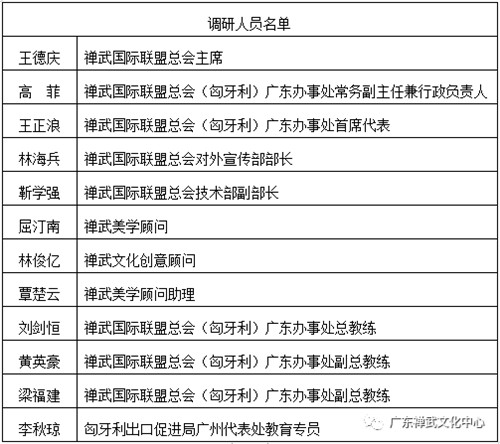 | 调研人员名单 | |
|---|---|
| 王德庆 | 禅武国际联盟总会主席 |
| 高　菲 | 禅武国际联盟总会（匈牙利）广东办事处常务副主任兼行政负责人 |
| 王正浪 | 禅武国际联盟总会（匈牙利）广东办事处首席代表 |
| 林海兵 | 禅武国际联盟总会对外宣传部部长 |
| 靳学强 | 禅武国际联盟总会技术部副部长 |
| 屈汀南 | 禅武美学顾问 |
| 林俊亿 | 禅武文化创意顾问 |
| 覃楚云 | 禅武美学顾问助理 |
| 刘剑恒 | 禅武国际联盟总会（匈牙利）广东办事处总教练 |
| 黄英豪 | 禅武国际联盟总会（匈牙利）广东办事处副总教练 |
| 梁福建 | 禅武国际联盟总会（匈牙利）广东办事处副总教练 |
| 李秋琼 | 匈牙利出口促进局广州代表处教育专员 |

广东禅武文化中心